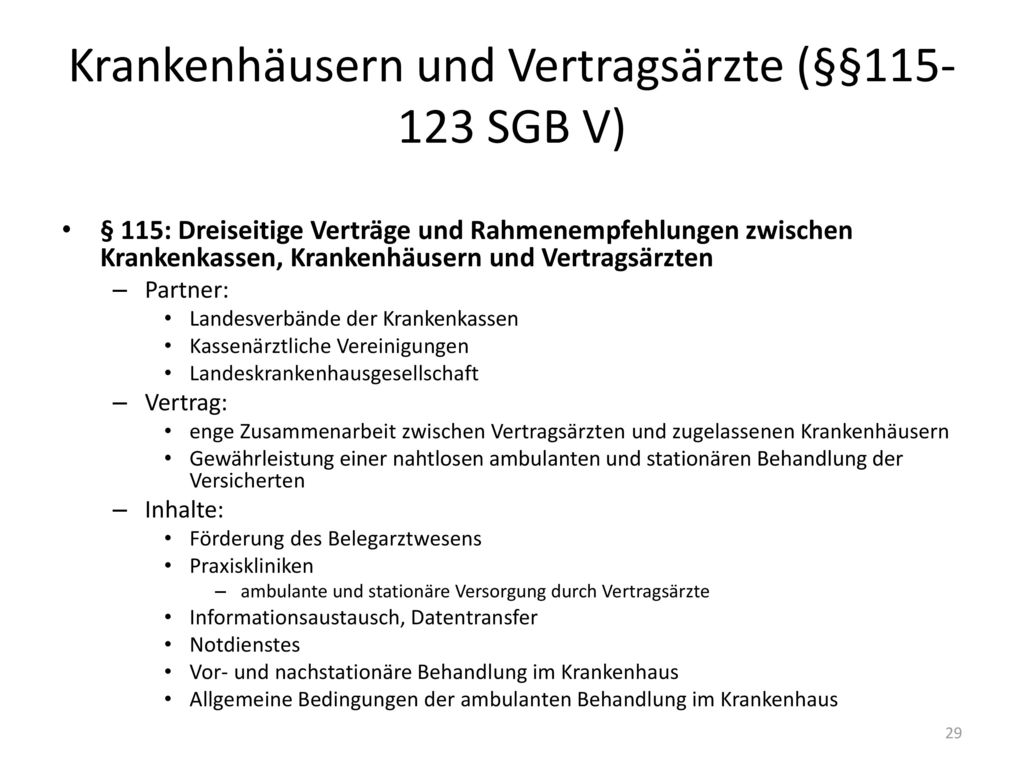 Krankenhäusern und Vertragsärzte (§§115-123 SGB V)

• § 115: Dreiseitige Verträge und Rahmenempfehlungen zwischen Krankenkassen, Krankenhäusern und Vertragsärzten
– Partner:
• Landesverbände der Krankenkassen
• Kassenärztliche Vereinigungen
• Landeskrankenhausgesellschaft
– Vertrag:
• enge Zusammenarbeit zwischen Vertragsärzten und zugelassenen Krankenhäusern
• Gewährleistung einer nahtlosen ambulanten und stationären Behandlung der Versicherten
– Inhalte:
• Förderung des Belegarztwesens
• Praxiskliniken
– ambulante und stationäre Versorgung durch Vertragsärzte
• Informationsaustausch, Datentransfer
• Notdienstes
• Vor- und nachstationäre Behandlung im Krankenhaus
• Allgemeine Bedingungen der ambulanten Behandlung im Krankenhaus

29